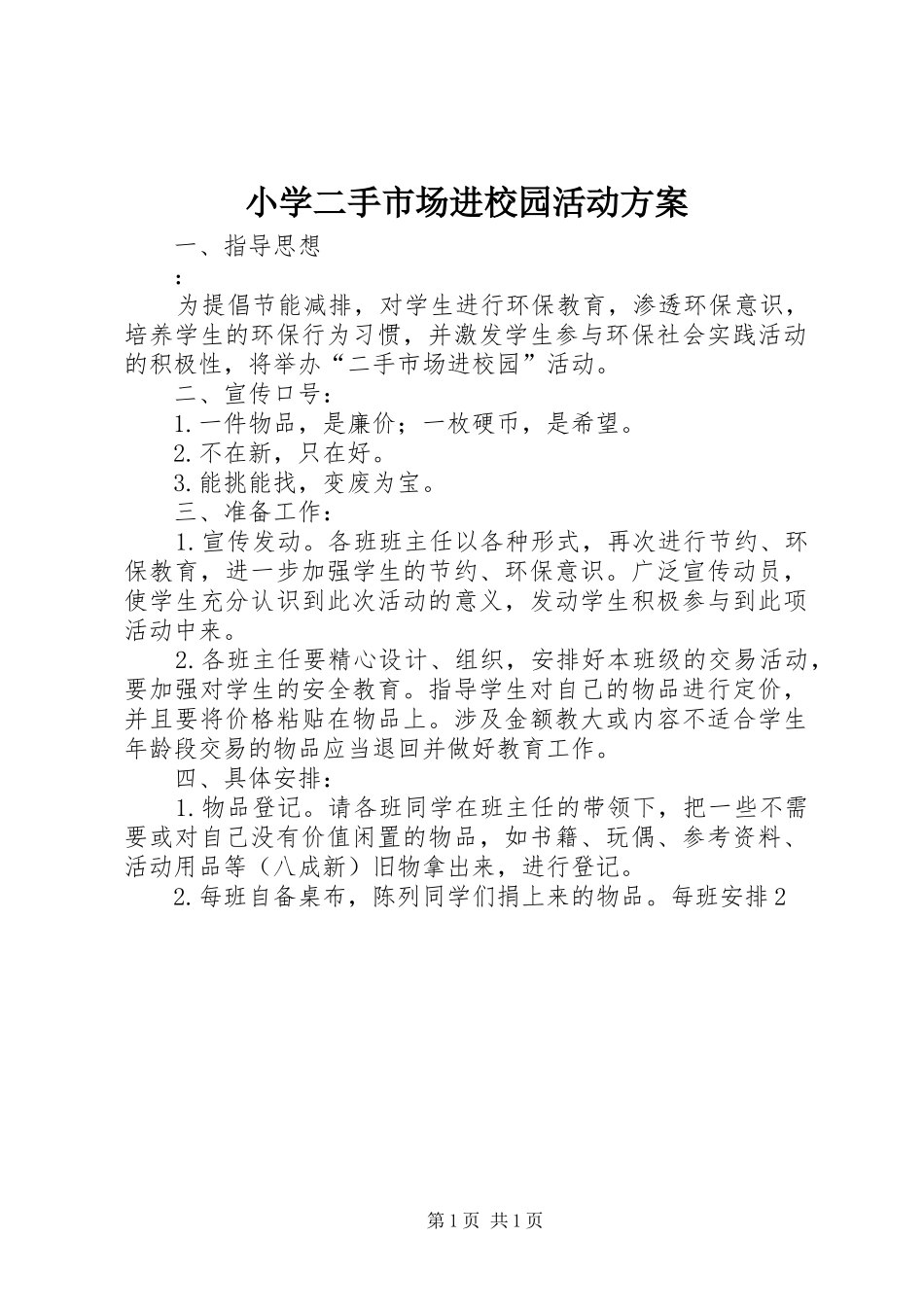 小学二手市场进校园活动方案

一、指导思想

：

为提倡节能减排，对学生进行环保教育，渗透环保意识，培养学生的环保行为习惯，并激发学生参与环保社会实践活动的积极性，将举办“二手市场进校园”活动。

二、宣传口号：

1.一件物品，是廉价；一枚硬币，是希望。

2.不在新，只在好。

3.能挑能找，变废为宝。

三、准备工作：

1.宣传发动。各班班主任以各种形式，再次进行节约、环保教育，进一步加强学生的节约、环保意识。广泛宣传动员，使学生充分认识到此次活动的意义，发动学生积极参与到此项活动中来。

2.各班主任要精心设计、组织，安排好本班级的交易活动，要加强对学生的安全教育。指导学生对自己的物品进行定价，并且要将价格粘贴在物品上。涉及金额教大或内容不适合学生年龄段交易的物品应当退回并做好教育工作。

四、具体安排：

1.物品登记。请各班同学在班主任的带领下，把一些不需要或对自己没有价值闲置的物品，如书籍、玩偶、参考资料、活动用品等（八成新）旧物拿出来，进行登记。

2.每班自备桌布，陈列同学们捐上来的物品。每班安排2

第1页 共1页